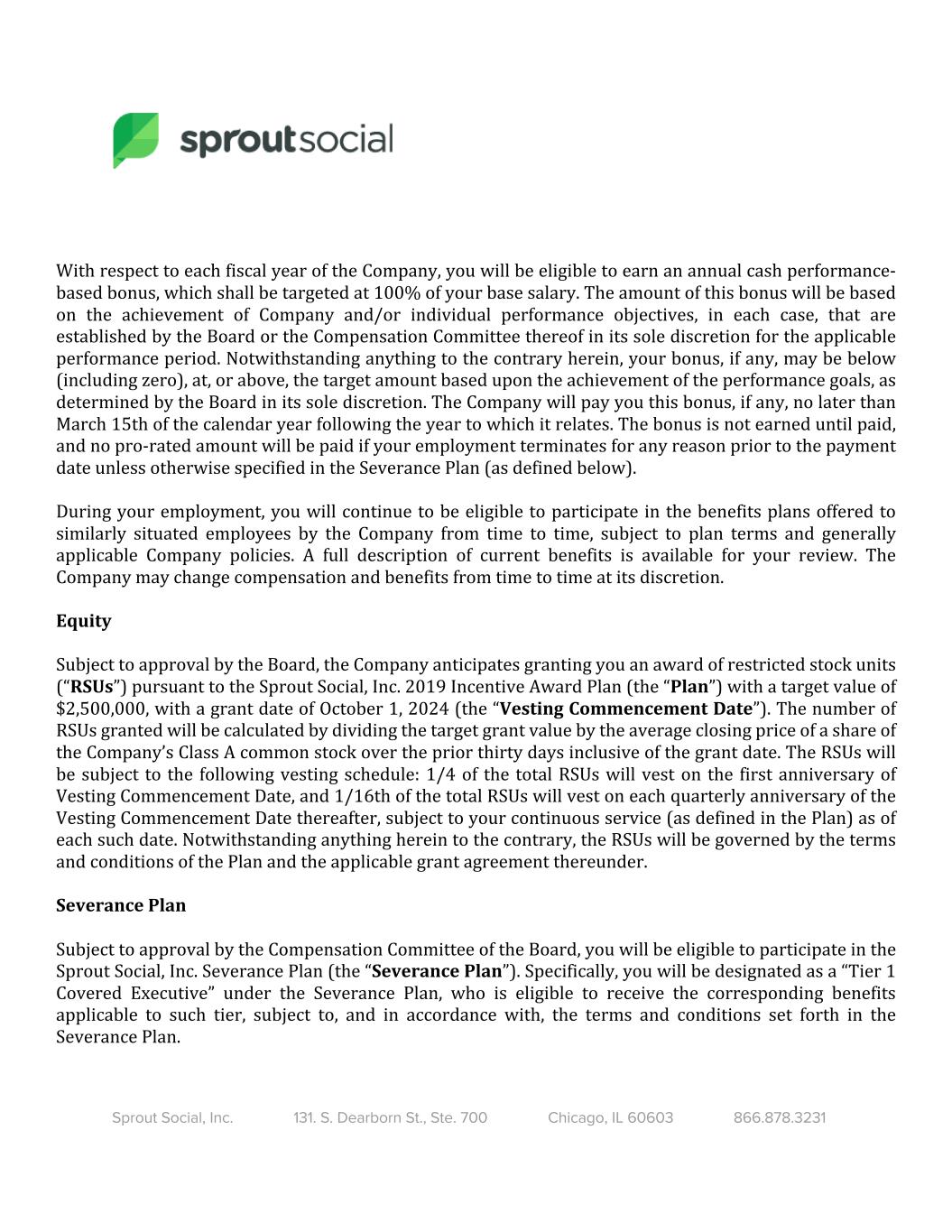 sproutsocial

With respect to each fiscal year of the Company, you will be eligible to earn an annual cash performance-based bonus, which shall be targeted at 100% of your base salary. The amount of this bonus will be based on the achievement of Company and/or individual performance objectives, in each case, that are established by the Board or the Compensation Committee thereof in its sole discretion for the applicable performance period. Notwithstanding anything to the contrary herein, your bonus, if any, may be below (including zero), at, or above, the target amount based upon the achievement of the performance goals, as determined by the Board in its sole discretion. The Company will pay you this bonus, if any, no later than March 15th of the calendar year following the year to which it relates. The bonus is not earned until paid, and no pro-rated amount will be paid if your employment terminates for any reason prior to the payment date unless otherwise specified in the Severance Plan (as defined below).

During your employment, you will continue to be eligible to participate in the benefits plans offered to similarly situated employees by the Company from time to time, subject to plan terms and generally applicable Company policies. A full description of current benefits is available for your review. The Company may change compensation and benefits from time to time at its discretion.

Equity

Subject to approval by the Board, the Company anticipates granting you an award of restricted stock units (“RSUs”) pursuant to the Sprout Social, Inc. 2019 Incentive Award Plan (the “Plan”) with a target value of $2,500,000, with a grant date of October 1, 2024 (the “Vesting Commencement Date”). The number of RSUs granted will be calculated by dividing the target grant value by the average closing price of a share of the Company’s Class A common stock over the prior thirty days inclusive of the grant date. The RSUs will be subject to the following vesting schedule: 1/4 of the total RSUs will vest on the first anniversary of Vesting Commencement Date, and 1/16th of the total RSUs will vest on each quarterly anniversary of the Vesting Commencement Date thereafter, subject to your continuous service (as defined in the Plan) as of each such date. Notwithstanding anything herein to the contrary, the RSUs will be governed by the terms and conditions of the Plan and the applicable grant agreement thereunder.

Severance Plan

Subject to approval by the Compensation Committee of the Board, you will be eligible to participate in the Sprout Social, Inc. Severance Plan (the “Severance Plan”). Specifically, you will be designated as a “Tier 1 Covered Executive” under the Severance Plan, who is eligible to receive the corresponding benefits applicable to such tier, subject to, and in accordance with, the terms and conditions set forth in the Severance Plan.

Sprout Social, Inc. 131. S. Dearborn St., Ste. 700 Chicago, IL 60603 866.878.3231